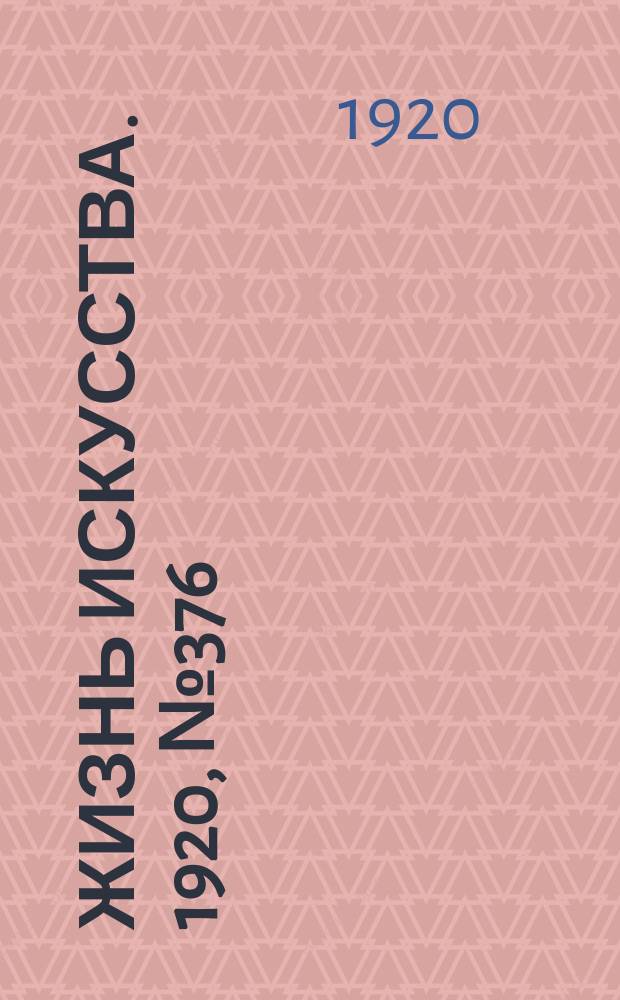 1920

ЖИЗНЬ ИСКУССТВА. 1920, №376